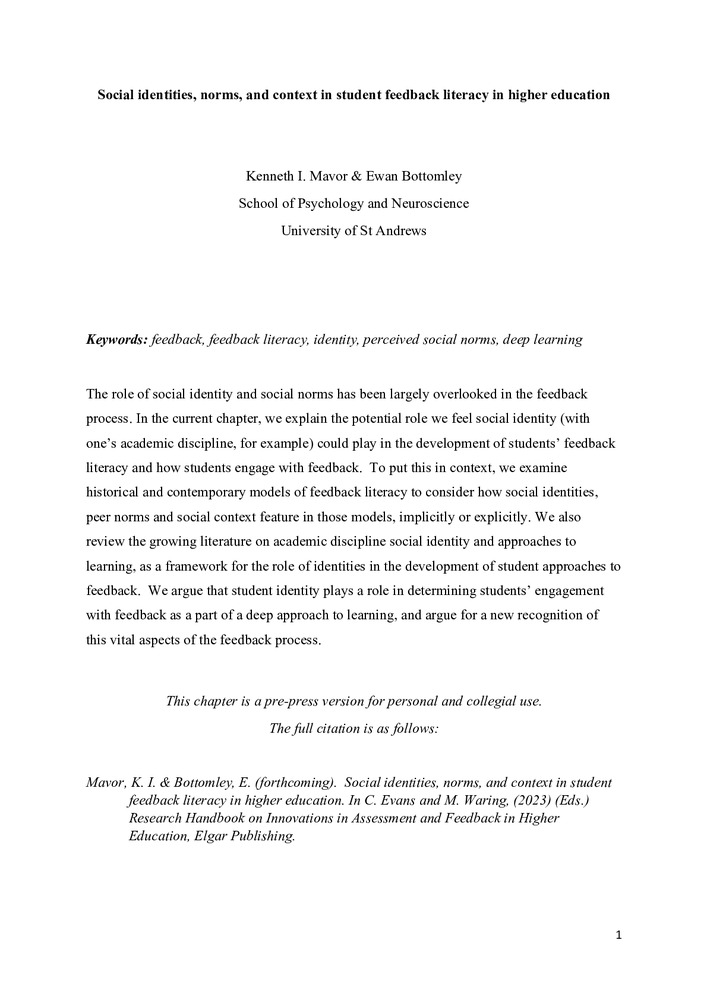 Social identities, norms, and context in student feedback literacy in higher education

Kenneth I. Mavor & Ewan Bottomley
School of Psychology and Neuroscience
University of St Andrews

Keywords: feedback, feedback literacy, identity, perceived social norms, deep learning

The role of social identity and social norms has been largely overlooked in the feedback process. In the current chapter, we explain the potential role we feel social identity (with one's academic discipline, for example) could play in the development of students' feedback literacy and how students engage with feedback. To put this in context, we examine historical and contemporary models of feedback literacy to consider how social identities, peer norms and social context feature in those models, implicitly or explicitly. We also review the growing literature on academic discipline social identity and approaches to learning, as a framework for the role of identities in the development of student approaches to feedback. We argue that student identity plays a role in determining students' engagement with feedback as a part of a deep approach to learning, and argue for a new recognition of this vital aspects of the feedback process.

This chapter is a pre-press version for personal and collegial use.
The full citation is as follows:

Mavor, K. I. & Bottomley, E. (forthcoming). Social identities, norms, and context in student feedback literacy in higher education. In C. Evans and M. Waring, (2023) (Eds.) Research Handbook on Innovations in Assessment and Feedback in Higher Education, Elgar Publishing.

1